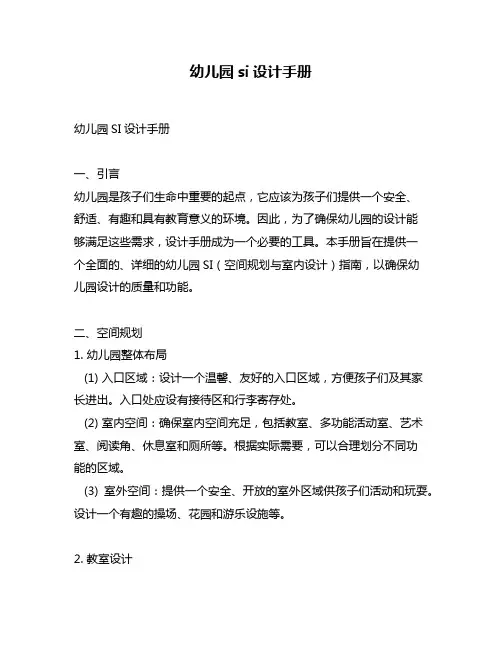 幼儿园 si 设计手册

幼儿园 SI 设计手册

一、引言
幼儿园是孩子们生命中重要的起点，它应该为孩子们提供一个安全、舒适、有趣和具有教育意义的环境。因此，为了确保幼儿园的设计能够满足这些需求，设计手册成为一个必要的工具。本手册旨在提供一个全面的、详细的幼儿园 SI（空间规划与室内设计）指南，以确保幼儿园设计的质量和功能。

二、空间规划
1. 幼儿园整体布局
(1) 入口区域：设计一个温馨、友好的入口区域，方便孩子们及其家长进出。入口处应设有接待区和行李寄存处。
(2) 室内空间：确保室内空间充足，包括教室、多功能活动室、艺术室、阅读角、休息室和厕所等。根据实际需要，可以合理划分不同功能的区域。
(3) 室外空间：提供一个安全、开放的室外区域供孩子们活动和玩耍。设计一个有趣的操场、花园和游乐设施等。

2. 教室设计